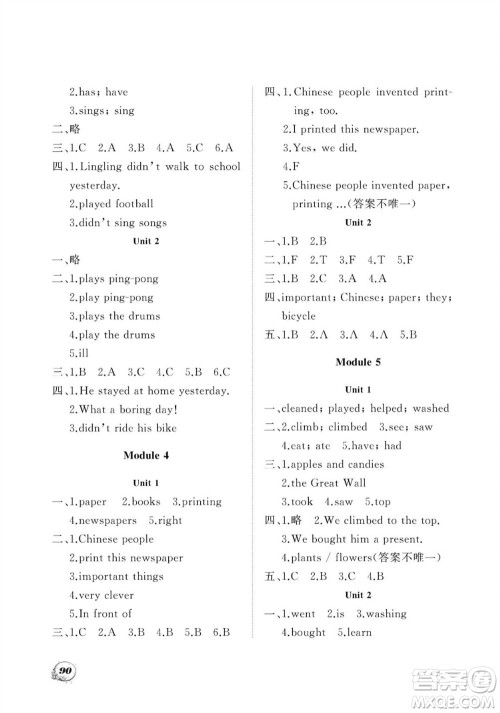 2.has; have
3.sings; sing
二、略
三、1.C 2.A 3.B 4.A 5.C 6.A
四、1.Lingling didn't walk to school yesterday.
2.played football
3.didn't sing songs

Unit 2

一、略
二、1.plays ping-pong
2.play ping-pong
3.plays the drums
4.play the drums
5.ill
三、1.B 2.A 3.C 4.C 5.B 6.C
四、1.He stayed at home yesterday.
2.What a boring day!
3.didn't ride his bike

Module 4

Unit 1

一、1.paper 2.books 3.printing
4.newspapers 5.right
二、1.Chinese people
2.print this newspaper
3.important things
4.very clever
5.In front of
三、1.C 2.A 3.B 4.B 5.B 6.B

四、1.Chinese people invented printing, too.
2.I printed this newspaper.
3.Yes, we did.
4.F
5.Chinese people invented paper, printing ...(答案不唯一)

Unit 2

一、1.B 2.B
二、1.F 2.T 3.F 4.T 5.F
三、1.B 2.C 3.A 4.A
四、important; Chinese; paper; they; bicycle
五、1.B 2.A 3.A 4.A 5.B

Module 5

Unit 1

一、cleaned; played; helped; washed
二、2.climb; climbed 3.see; saw
4.eat; ate 5.have; had
三、1.apples and candies
2.the Great Wall
3.took 4.saw 5.top
四、1.略 2.We climbed to the top.
3.We bought him a present.
4.plants / flowers(答案不唯一)
五、1.C 2.B 3.C 4.B

Unit 2

一、1.went 2.is 3.washing
4.bought 5.learn

90

答案圈
MXQE.COM